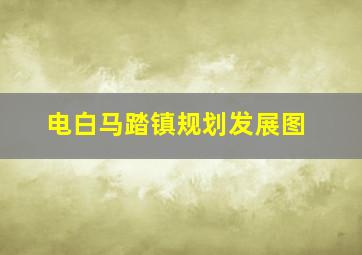 电白马踏镇规划发展图